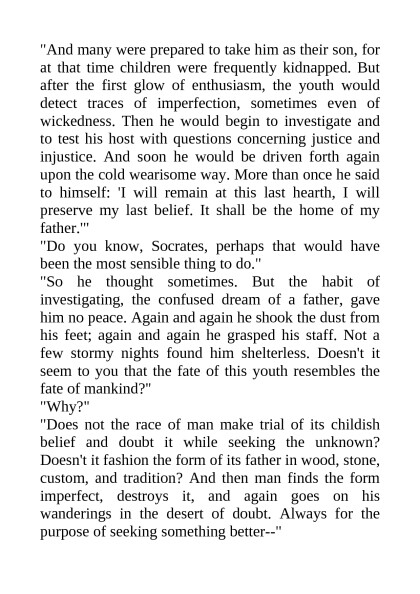 "And many were prepared to take him as their son, for at that time children were frequently kidnapped. But after the first glow of enthusiasm, the youth would detect traces of imperfection, sometimes even of wickedness. Then he would begin to investigate and to test his host with questions concerning justice and injustice. And soon he would be driven forth again upon the cold wearisome way. More than once he said to himself: 'I will remain at this last hearth, I will preserve my last belief. It shall be the home of my father.'"
"Do you know, Socrates, perhaps that would have been the most sensible thing to do."
"So he thought sometimes. But the habit of investigating, the confused dream of a father, gave him no peace. Again and again he shook the dust from his feet; again and again he grasped his staff. Not a few stormy nights found him shelterless. Doesn't it seem to you that the fate of this youth resembles the fate of mankind?"
"Why?"
"Does not the race of man make trial of its childish belief and doubt it while seeking the unknown? Doesn't it fashion the form of its father in wood, stone, custom, and tradition? And then man finds the form imperfect, destroys it, and again goes on his wanderings in the desert of doubt. Always for the purpose of seeking something better--"